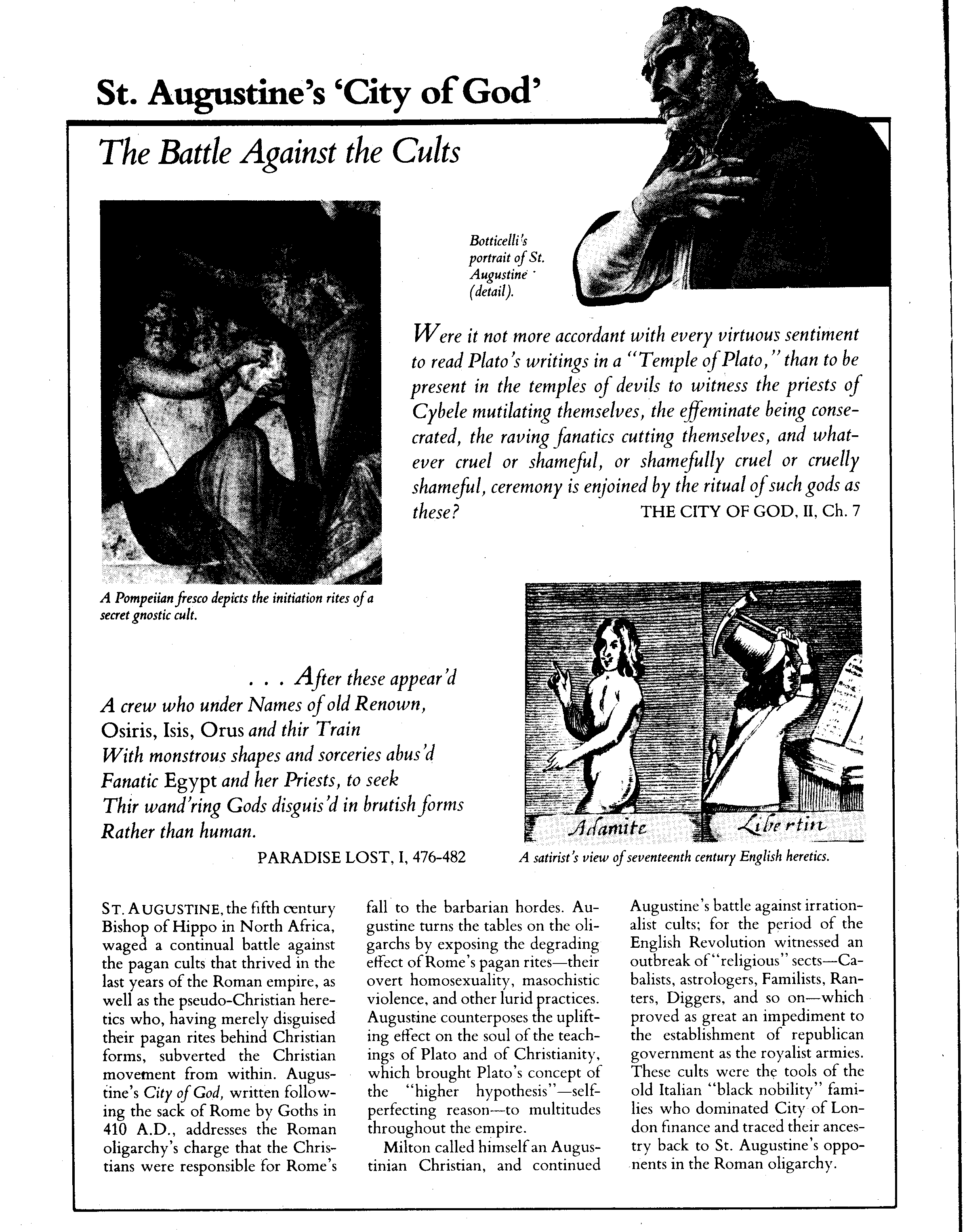 St. Augustine's 'City of God'

The Battle Against the Cults

Botticelli's portrait of St. Augustine (detail).

Were it not more accordant with every virtuous sentiment to read Plato's writings in a "Temple of Plato," than to be present in the temples of devils to witness the priests of Cybele mutilating themselves, the effeminate being consecrated, the raving fanatics cutting themselves, and whatever cruel or shameful, or shamefully cruel or cruelly shameful, ceremony is enjoined by the ritual of such gods as these? THE CITY OF GOD, II, Ch. 7

A Pompeiian fresco depicts the initiation rites of a secret gnostic cult.

. . . After these appear'd
A crew who under Names of old Renown,
Osiris, Isis, Orus and thir Train
With monstrous shapes and sorceries abus'd
Fanatic Egypt and her Priests, to seek
Thir wand'ring Gods disguis'd in brutish forms
Rather than human.
PARADISE LOST, I, 476-482

Adamite Libertin

A satirist's view of seventeenth century English heretics.

ST. AUGUSTINE, the fifth century Bishop of Hippo in North Africa, waged a continual battle against the pagan cults that thrived in the last years of the Roman empire, as well as the pseudo-Christian heretics who, having merely disguised their pagan rites behind Christian forms, subverted the Christian movement from within. Augustine's City of God, written following the sack of Rome by Goths in 410 A.D., addresses the Roman oligarchy's charge that the Christians were responsible for Rome's fall to the barbarian hordes. Augustine turns the tables on the oligarchs by exposing the degrading effect of Rome's pagan rites—their overt homosexuality, masochistic violence, and other lurid practices. Augustine counterposes the uplifting effect on the soul of the teachings of Plato and of Christianity, which brought Plato's concept of the "higher hypothesis"—self-perfecting reason—to multitudes throughout the empire.

Milton called himself an Augustinian Christian, and continued Augustine's battle against irrationalist cults; for the period of the English Revolution witnessed an outbreak of "religious" sects—Cabalists, astrologers, Familists, Ranters, Diggers, and so on—which proved as great an impediment to the establishment of republican government as the royalist armies. These cults were the tools of the old Italian "black nobility" families who dominated City of London finance and traced their ancestry back to St. Augustine's opponents in the Roman oligarchy.